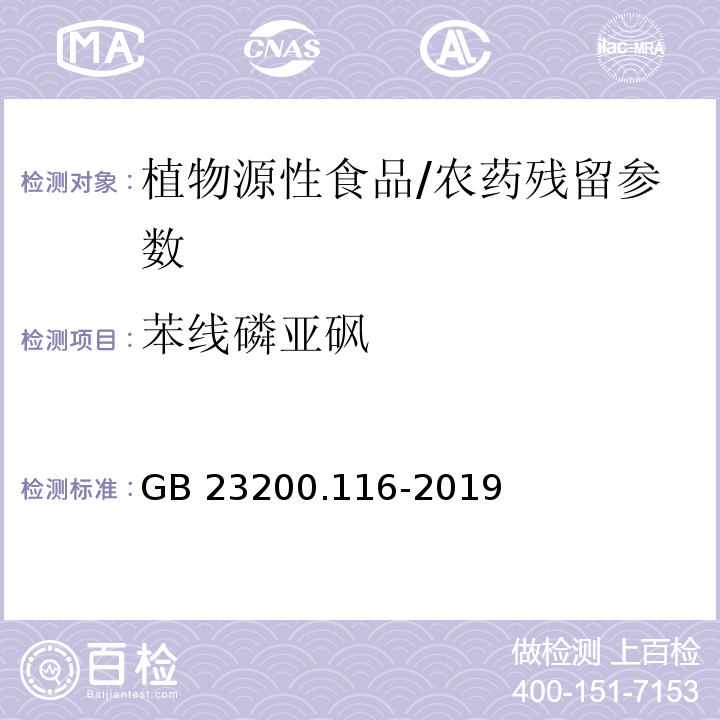 MA CNAS AL ilac-MRA

检测对象：植物源性食品/农药残留参数

检测项目：苯线磷亚砜

检测标准：GB 23200.116-2019

百检
Baijiantest.com

做检测 上百检
400-151-7153